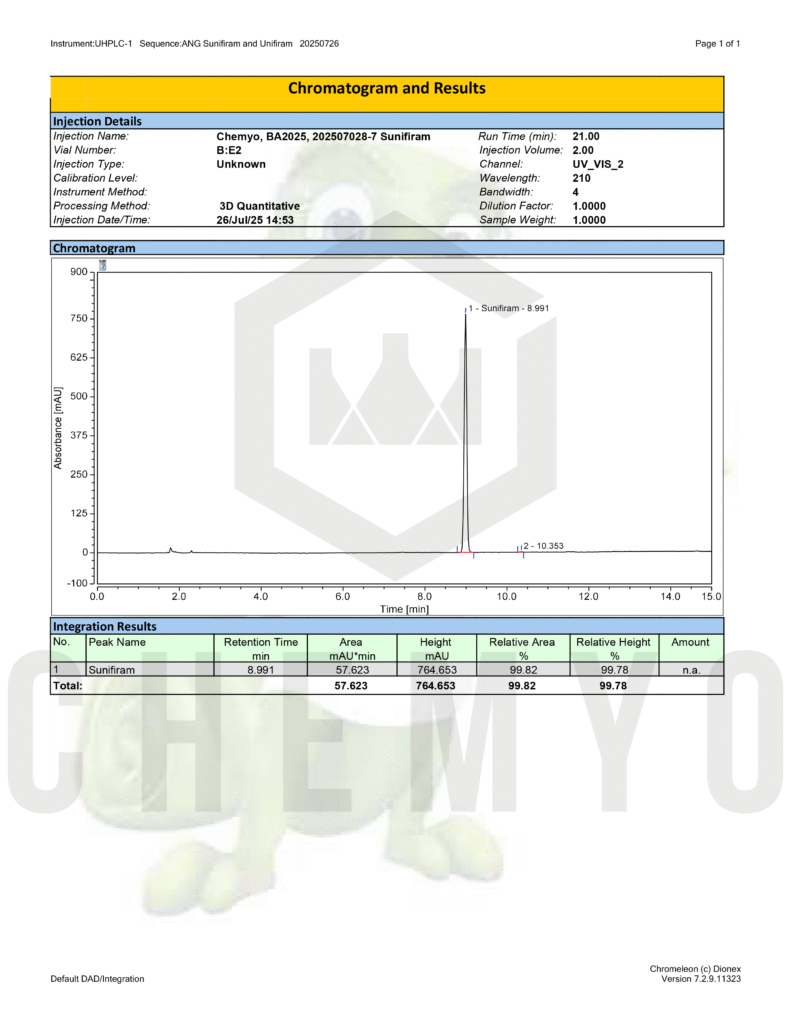 Instrument:UHPLC-1 Sequence:ANG Sunifiram and Unifiram 20250726

Page 1 of 1

Chromatogram and Results

Injection Details

| | | | |
|---|---|---|---|
| Injection Name: | Chemyo, BA2025, 202507028-7 Sunifiram | Run Time (min): | 21.00 |
| Vial Number: | B:E2 | Injection Volume: | 2.00 |
| Injection Type: | Unknown | Channel: | UV_VIS_2 |
| Calibration Level: | | Wavelength: | 210 |
| Instrument Method: | | Bandwidth: | 4 |
| Processing Method: | 3D Quantitative | Dilution Factor: | 1.0000 |
| Injection Date/Time: | 26/Jul/25 14:53 | Sample Weight: | 1.0000 |

Chromatogram

900
750
625
500
375
250
125
0
-100
Absorbance [mAU]
1 - Sunifiram - 8.991
2 - 10.353
0.0 2.0 4.0 6.0 8.0 10.0 12.0 14.0 15.0
Time [min]

Integration Results

| No. | Peak Name | Retention Time min | Area mAU*min | Height mAU | Relative Area % | Relative Height % | Amount |
|---|---|---|---|---|---|---|---|
| 1 | Sunifiram | 8.991 | 57.623 | 764.653 | 99.82 | 99.78 | n.a. |
| Total: | | | 57.623 | 764.653 | 99.82 | 99.78 | |

CHEMYO

Default DAD/Integration

Chromeleon (c) Dionex
Version 7.2.9.11323